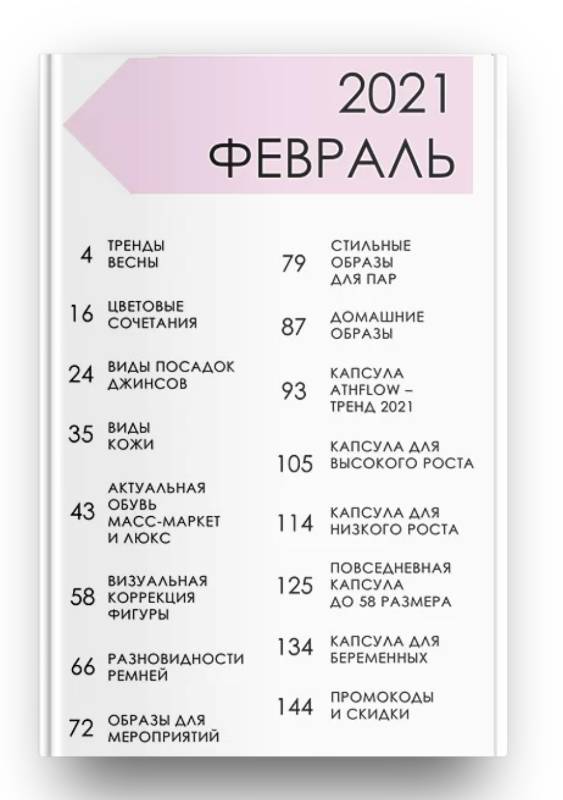 2021
ФЕВРАЛЬ

4 ТРЕНДЫ ВЕСНЫ

16 ЦВЕТОВЫЕ СОЧЕТАНИЯ

24 ВИДЫ ПОСАДОК ДЖИНСОВ

35 ВИДЫ КОЖИ

43 АКТУАЛЬНАЯ ОБУВЬ МАСС-МАРКЕТ И ЛЮКС

58 ВИЗУАЛЬНАЯ КОРРЕКЦИЯ ФИГУРЫ

66 РАЗНОВИДНОСТИ РЕМНЕЙ

72 ОБРАЗЫ ДЛЯ МЕРОПРИЯТИЙ

79 СТИЛЬНЫЕ ОБРАЗЫ ДЛЯ ПАР

87 ДОМАШНИЕ ОБРАЗЫ

93 КАПСУЛА ATHFLOW – ТРЕНД 2021

105 КАПСУЛА ДЛЯ ВЫСОКОГО РОСТА

114 КАПСУЛА ДЛЯ НИЗКОГО РОСТА

125 ПОВСЕДНЕВНАЯ КАПСУЛА ДО 58 РАЗМЕРА

134 КАПСУЛА ДЛЯ БЕРЕМЕННЫХ

144 ПРОМОКОДЫ И СКИДКИ